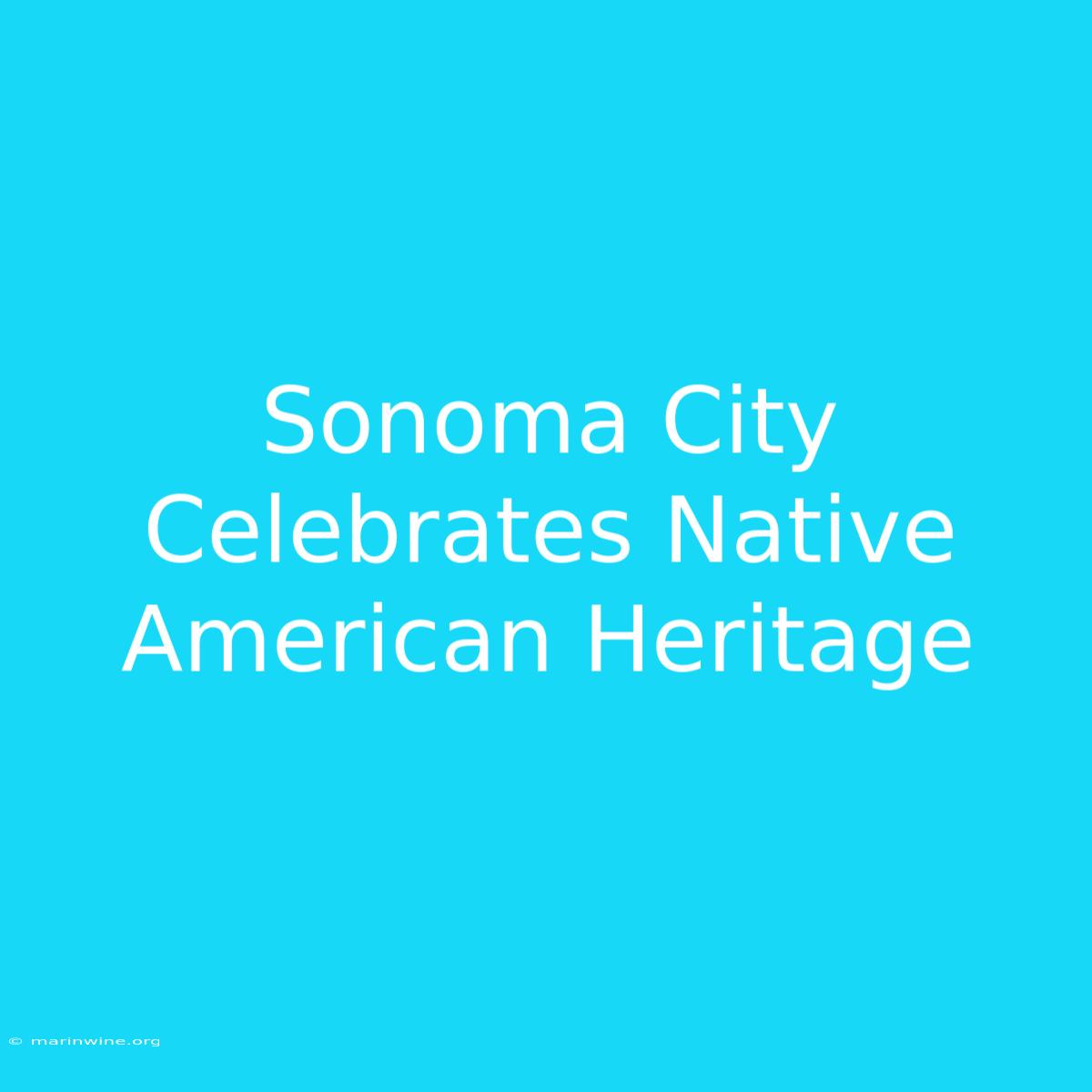 Sonoma City Celebrates Native American Heritage

© marinwine.org